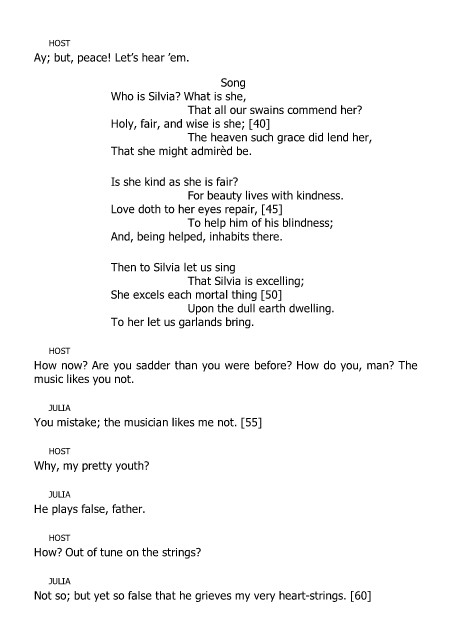 HOST
Ay; but, peace! Let's hear 'em.

Song
Who is Silvia? What is she,
That all our swains commend her?
Holy, fair, and wise is she; [40]
The heaven such grace did lend her,
That she might admirèd be.

Is she kind as she is fair?
For beauty lives with kindness.
Love doth to her eyes repair, [45]
To help him of his blindness;
And, being helped, inhabits there.

Then to Silvia let us sing
That Silvia is excelling;
She excels each mortal thing [50]
Upon the dull earth dwelling.
To her let us garlands bring.

HOST
How now? Are you sadder than you were before? How do you, man? The music likes you not.

JULIA
You mistake; the musician likes me not. [55]

HOST
Why, my pretty youth?

JULIA
He plays false, father.

HOST
How? Out of tune on the strings?

JULIA
Not so; but yet so false that he grieves my very heart-strings. [60]